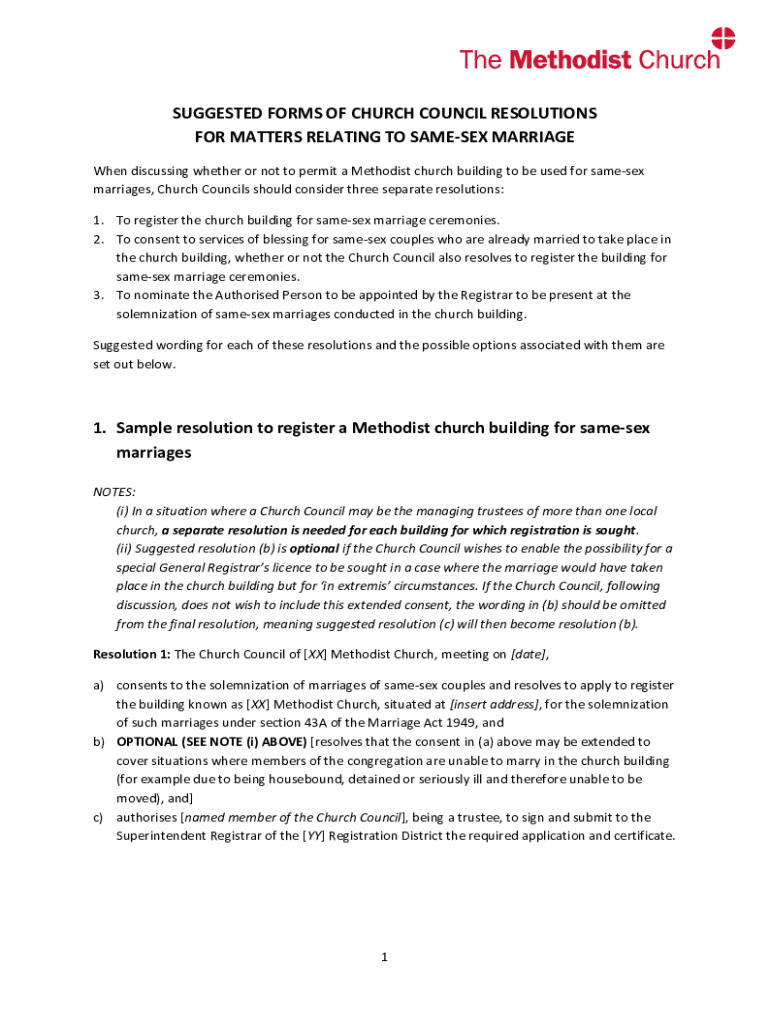 The Methodist Church

SUGGESTED FORMS OF CHURCH COUNCIL RESOLUTIONS
FOR MATTERS RELATING TO SAME-SEX MARRIAGE

When discussing whether or not to permit a Methodist church building to be used for same-sex marriages, Church Councils should consider three separate resolutions:

1. To register the church building for same-sex marriage ceremonies.
2. To consent to services of blessing for same-sex couples who are already married to take place in the church building, whether or not the Church Council also resolves to register the building for same-sex marriage ceremonies.
3. To nominate the Authorised Person to be appointed by the Registrar to be present at the solemnization of same-sex marriages conducted in the church building.

Suggested wording for each of these resolutions and the possible options associated with them are set out below.

1. Sample resolution to register a Methodist church building for same-sex marriages

NOTES:
(i) In a situation where a Church Council may be the managing trustees of more than one local church, a separate resolution is needed for each building for which registration is sought.
(ii) Suggested resolution (b) is optional if the Church Council wishes to enable the possibility for a special General Registrar's licence to be sought in a case where the marriage would have taken place in the church building but for 'in extremis' circumstances. If the Church Council, following discussion, does not wish to include this extended consent, the wording in (b) should be omitted from the final resolution, meaning suggested resolution (c) will then become resolution (b).

Resolution 1: The Church Council of [XX] Methodist Church, meeting on [date],

a) consents to the solemnization of marriages of same-sex couples and resolves to apply to register the building known as [XX] Methodist Church, situated at [insert address], for the solemnization of such marriages under section 43A of the Marriage Act 1949, and
b) OPTIONAL (SEE NOTE (i) ABOVE) [resolves that the consent in (a) above may be extended to cover situations where members of the congregation are unable to marry in the church building (for example due to being housebound, detained or seriously ill and therefore unable to be moved), and]
c) authorises [named member of the Church Council], being a trustee, to sign and submit to the Superintendent Registrar of the [YY] Registration District the required application and certificate.

1